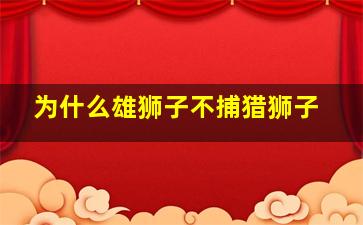 为什么雄狮子不捕猎狮子